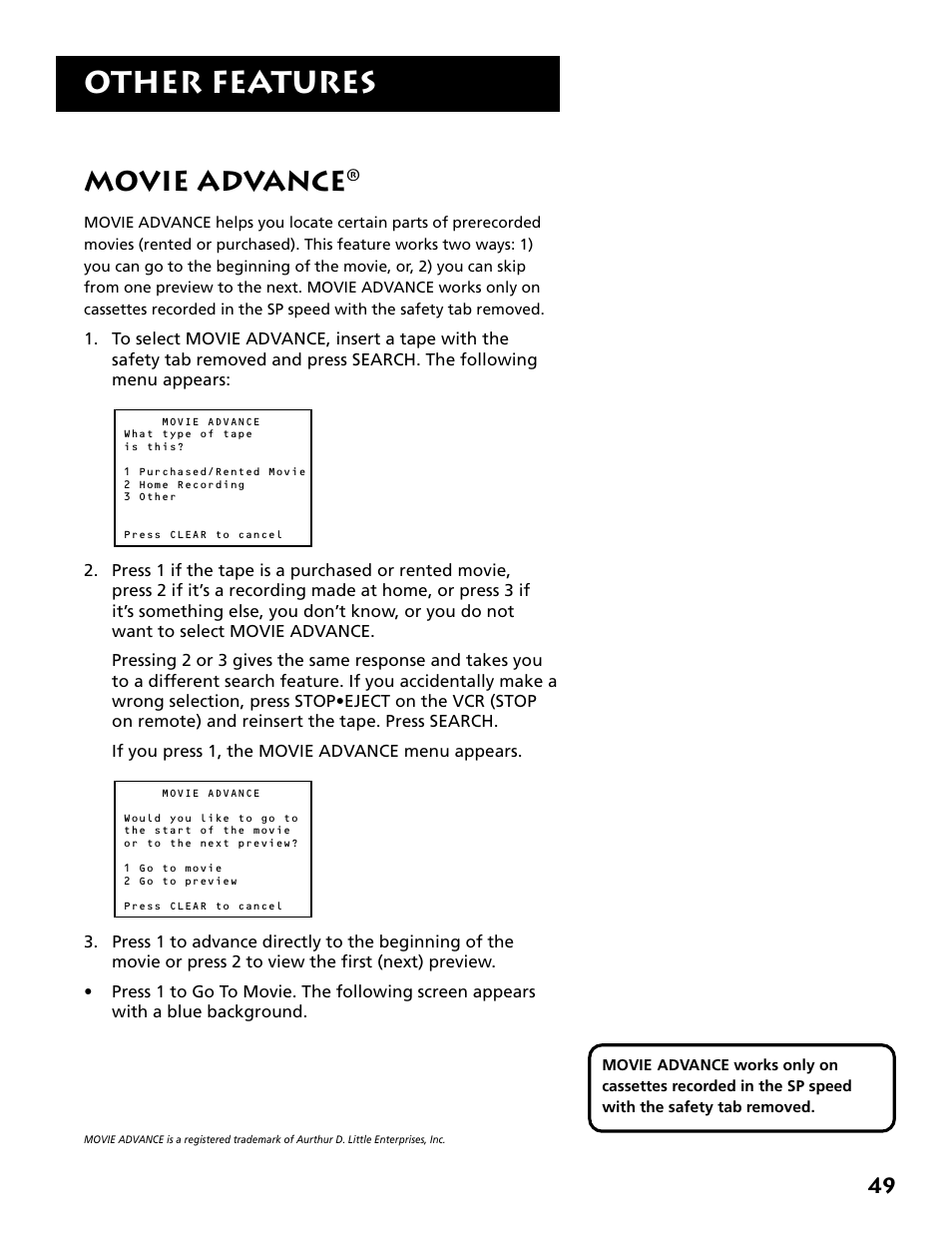 OTHER FEATURES

MOVIE ADVANCE®

MOVIE ADVANCE helps you locate certain parts of prerecorded movies (rented or purchased). This feature works two ways: 1) you can go to the beginning of the movie, or, 2) you can skip from one preview to the next. MOVIE ADVANCE works only on cassettes recorded in the SP speed with the safety tab removed.

1. To select MOVIE ADVANCE, insert a tape with the safety tab removed and press SEARCH. The following menu appears:

MOVIE ADVANCE
What type of tape is this?

1 Purchased/Rented Movie
2 Home Recording
3 Other

Press CLEAR to cancel

2. Press 1 if the tape is a purchased or rented movie, press 2 if it's a recording made at home, or press 3 if it's something else, you don't know, or you do not want to select MOVIE ADVANCE.

Pressing 2 or 3 gives the same response and takes you to a different search feature. If you accidentally make a wrong selection, press STOP•EJECT on the VCR (STOP on remote) and reinsert the tape. Press SEARCH.

If you press 1, the MOVIE ADVANCE menu appears.

MOVIE ADVANCE

Would you like to go to the start of the movie or to the next preview?

1 Go to movie
2 Go to preview

Press CLEAR to cancel

3. Press 1 to advance directly to the beginning of the movie or press 2 to view the first (next) preview.

• Press 1 to Go To Movie. The following screen appears with a blue background.

MOVIE ADVANCE works only on cassettes recorded in the SP speed with the safety tab removed.

MOVIE ADVANCE is a registered trademark of Aurthur D. Little Enterprises, Inc.

49